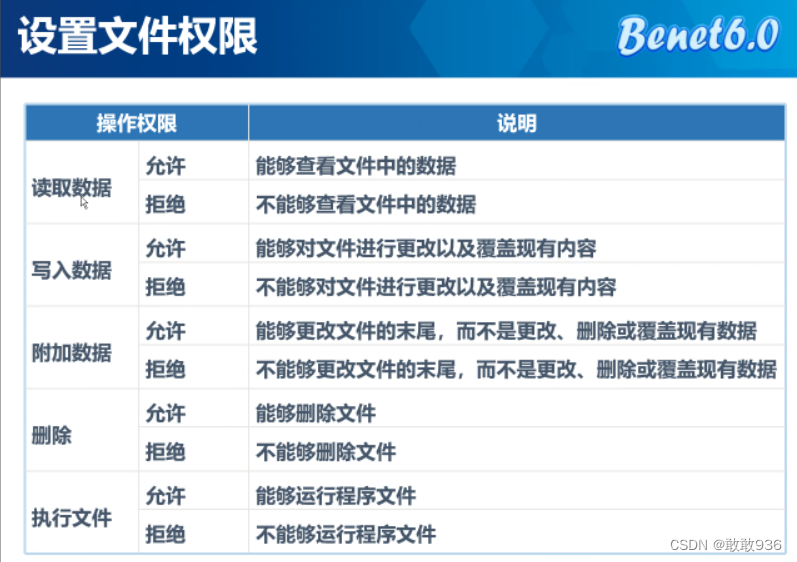 设置文件权限

Benet6.0

| 操作权限 | | 说明 |
|---|---|---|
| 读取数据 | 允许 | 能够查看文件中的数据 |
| | 拒绝 | 不能够查看文件中的数据 |
| 写入数据 | 允许 | 能够对文件进行更改以及覆盖现有内容 |
| | 拒绝 | 不能够对文件进行更改以及覆盖现有内容 |
| 附加数据 | 允许 | 能够更改文件的末尾，而不是更改、删除或覆盖现有数据 |
| | 拒绝 | 不能够更改文件的末尾，而不是更改、删除或覆盖现有数据 |
| 删除 | 允许 | 能够删除文件 |
| | 拒绝 | 不能够删除文件 |
| 执行文件 | 允许 | 能够运行程序文件 |
| | 拒绝 | 不能够运行程序文件 |

CSDN @敢敢936